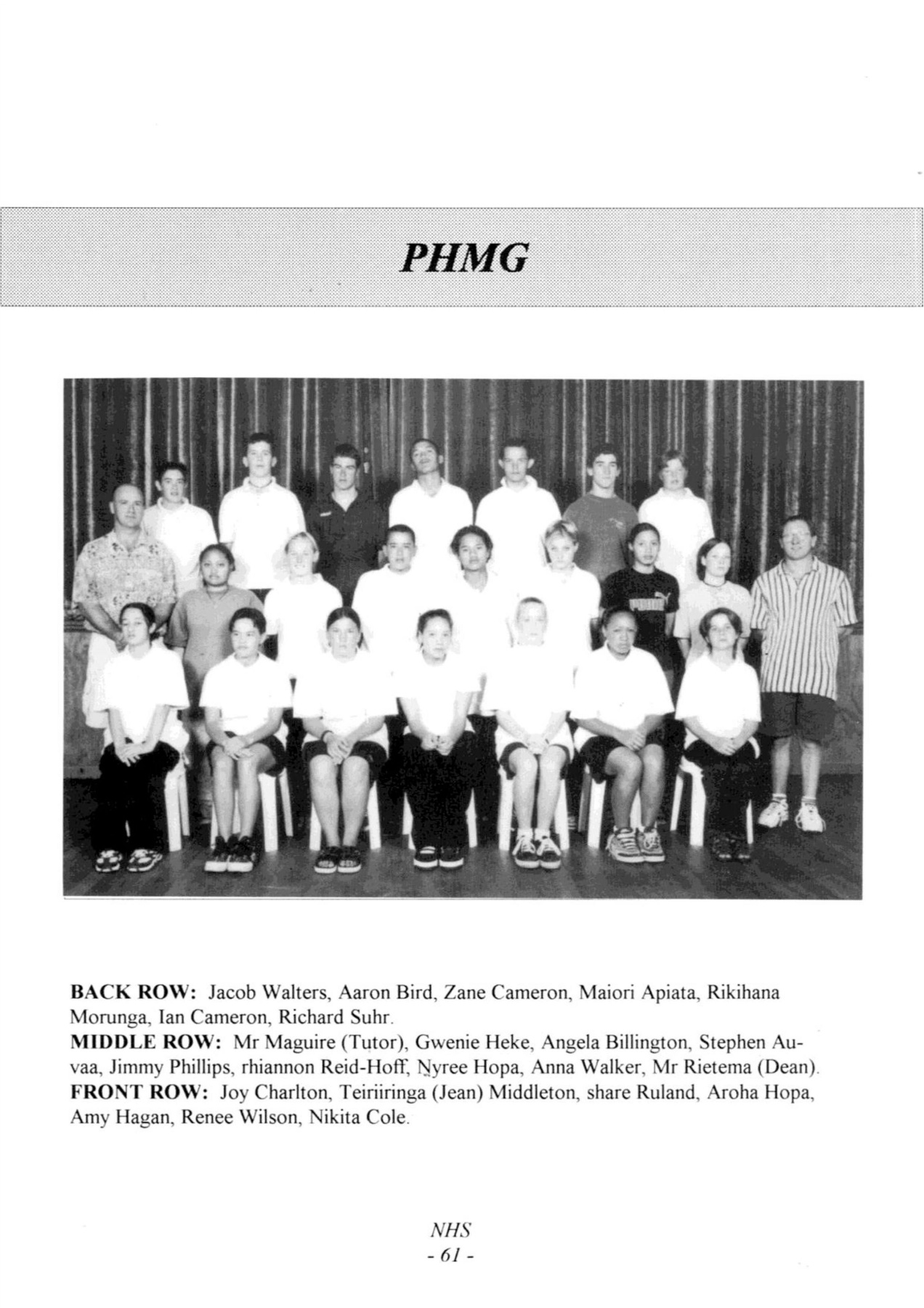 PHMG

PUMA

BACK ROW: Jacob Walters, Aaron Bird, Zane Cameron, Maiori Apiata, Rikihana Morunga, Ian Cameron, Richard Suhr.
MIDDLE ROW: Mr Maguire (Tutor), Gwenie Heke, Angela Billington, Stephen Auvaa, Jimmy Phillips, rhiannon Reid-Hoff, Nyree Hopa, Anna Walker, Mr Rietema (Dean).
FRONT ROW: Joy Charlton, Teiriiringa (Jean) Middleton, share Ruland, Aroha Hopa, Amy Hagan, Renee Wilson, Nikita Cole.

NHS
- 61 -